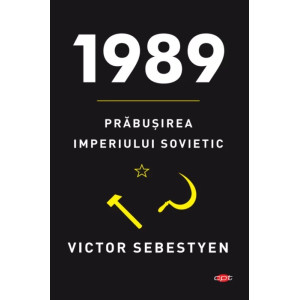 1989

PRĂBUȘIREA IMPERIULUI SOVIETIC

VICTOR SEBESTYEN

cpt